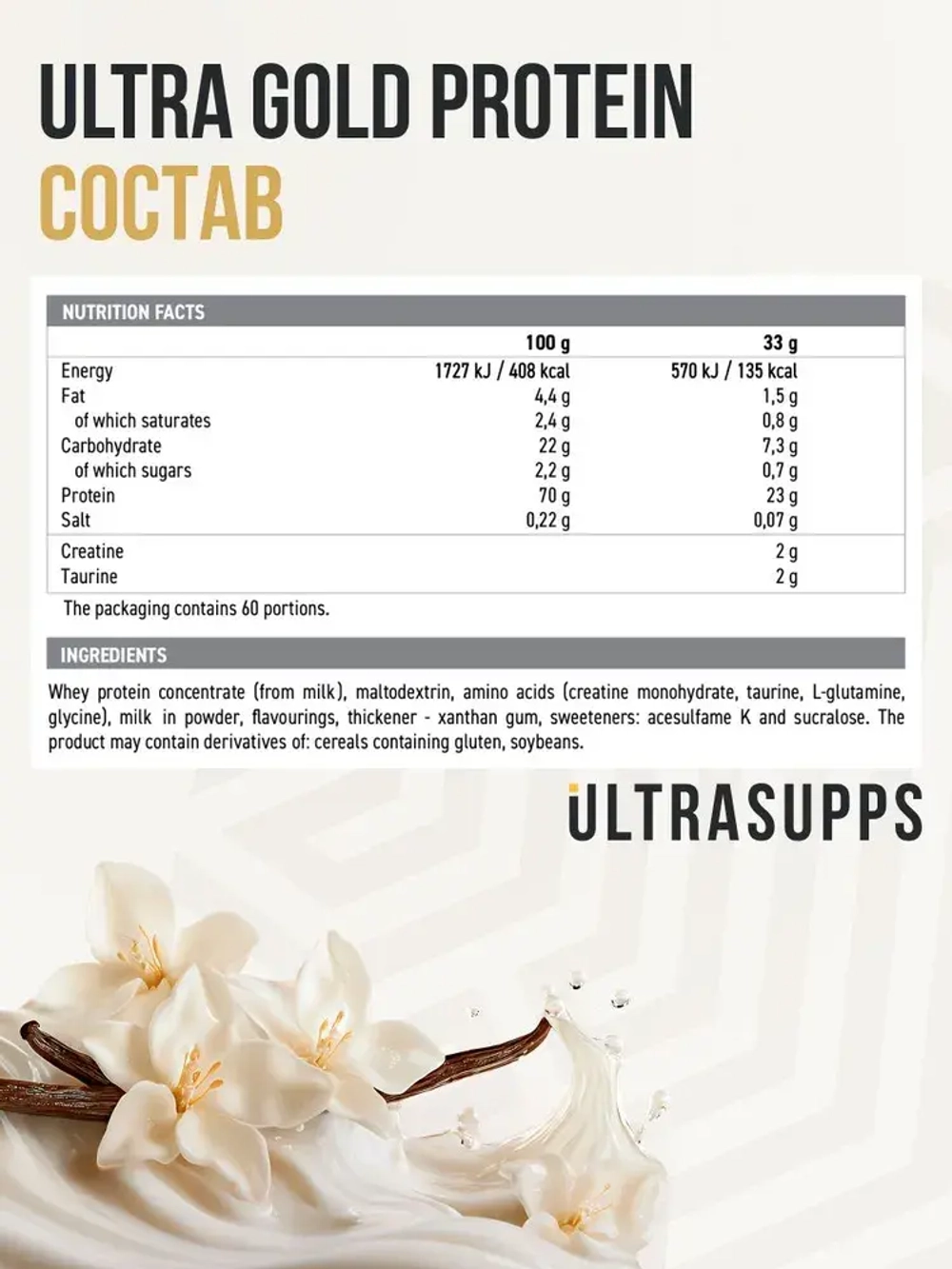 ULTRA GOLD PROTEIN
СОСТАВ

NUTRITION FACTS

| | 100 g | 33 g |
|---|---|---|
| Energy | 1727 kJ / 408 kcal | 570 kJ / 135 kcal |
| Fat | 4,4 g | 1,5 g |
| of which saturates | 2,4 g | 0,8 g |
| Carbohydrate | 22 g | 7,3 g |
| of which sugars | 2,2 g | 0,7 g |
| Protein | 70 g | 23 g |
| Salt | 0,22 g | 0,07 g |
| Creatine | | 2 g |
| Taurine | | 2 g |

The packaging contains 60 portions.

INGREDIENTS

Whey protein concentrate (from milk), maltodextrin, amino acids (creatine monohydrate, taurine, L-glutamine, glycine), milk in powder, flavourings, thickener - xanthan gum, sweeteners: acesulfame K and sucralose. The product may contain derivatives of: cereals containing gluten, soybeans.

ULTRASUPPS